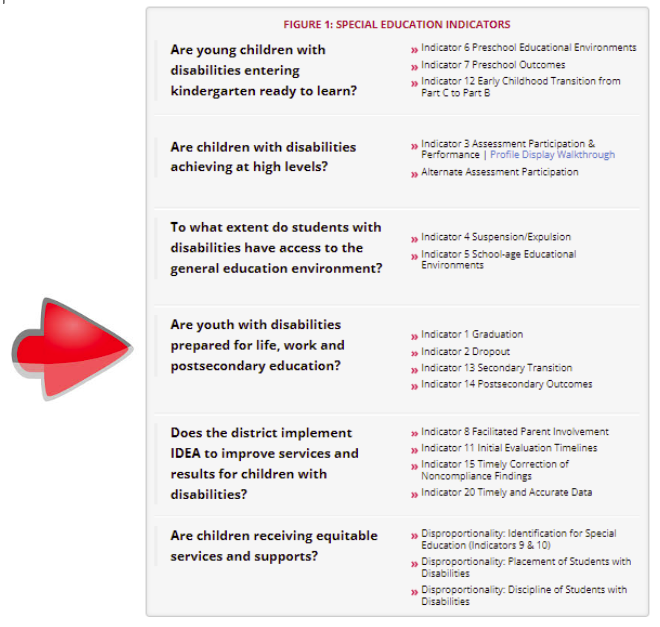 FIGURE 1: SPECIAL EDUCATION INDICATORS

Are young children with disabilities entering kindergarten ready to learn?

» Indicator 6 Preschool Educational Environments
» Indicator 7 Preschool Outcomes
» Indicator 12 Early Childhood Transition from Part C to Part B

Are children with disabilities achieving at high levels?

» Indicator 3 Assessment Participation & Performance | Profile Display Walkthrough
» Alternate Assessment Participation

To what extent do students with disabilities have access to the general education environment?

» Indicator 4 Suspension/Expulsion
» Indicator 5 School-age Educational Environments

Are youth with disabilities prepared for life, work and postsecondary education?

» Indicator 1 Graduation
» Indicator 2 Dropout
» Indicator 13 Secondary Transition
» Indicator 14 Postsecondary Outcomes

Does the district implement IDEA to improve services and results for children with disabilities?

» Indicator 8 Facilitated Parent Involvement
» Indicator 11 Initial Evaluation Timelines
» Indicator 15 Timely Correction of Noncompliance Findings
» Indicator 20 Timely and Accurate Data

Are children receiving equitable services and supports?

» Disproportionality: Identification for Special Education (Indicators 9 & 10)
» Disproportionality: Placement of Students with Disabilities
» Disproportionality: Discipline of Students with Disabilities